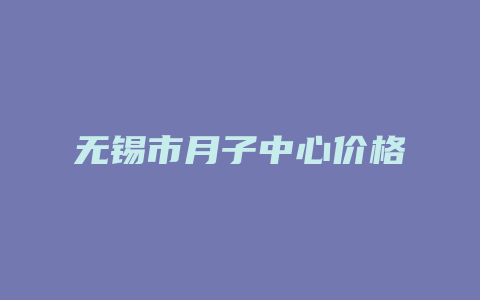 无锡市月子中心价格